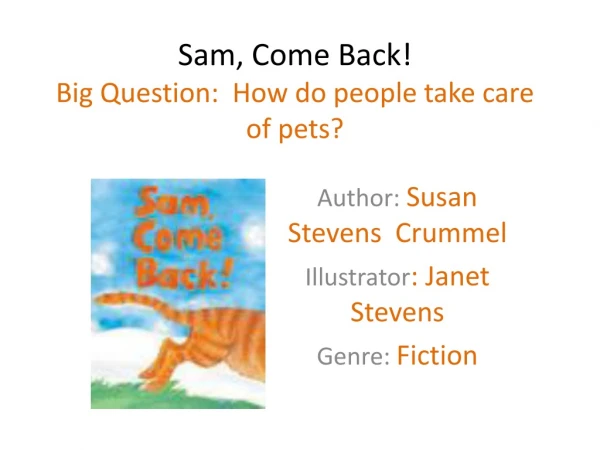 Sam, Come Back!

Big Question: How do people take care of pets?

Sam, Come Back!

Author: Susan Stevens Crummel

Illustrator: Janet Stevens

Genre: Fiction